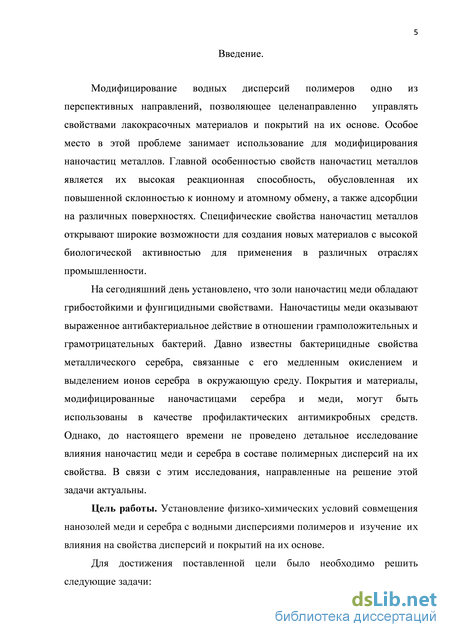 5

Введение.

Модифицирование водных дисперсий полимеров одно из перспективных направлений, позволяющее целенаправленно управлять свойствами лакокрасочных материалов и покрытий на их основе. Особое место в этой проблеме занимает использование для модифицирования наночастиц металлов. Главной особенностью свойств наночастиц металлов является их высокая реакционная способность, обусловленная их повышенной склонностью к ионному и атомному обмену, а также адсорбции на различных поверхностях. Специфические свойства наночастиц металлов открывают широкие возможности для создания новых материалов с высокой биологической активностью для применения в различных отраслях промышленности.

На сегодняшний день установлено, что золи наночастиц меди обладают грибостойкими и фунгицидными свойствами. Наночастицы меди оказывают выраженное антибактериальное действие в отношении грамположительных и грамотрицательных бактерий. Давно известны бактерицидные свойства металлического серебра, связанные с его медленным окислением и выделением ионов серебра в окружающую среду. Покрытия и материалы, модифицированные наночастицами серебра и меди, могут быть использованы в качестве профилактических антимикробных средств. Однако, до настоящего времени не проведено детальное исследование влияния наночастиц меди и серебра в составе полимерных дисперсий на их свойства. В связи с этим исследования, направленные на решение этой задачи актуальны.

Цель работы. Установление физико-химических условий совмещения нанозолей меди и серебра с водными дисперсиями полимеров и изучение их влияния на свойства дисперсий и покрытий на их основе.

Для достижения поставленной цели было необходимо решить следующие задачи:

dsLib.net
библиотека диссертаций